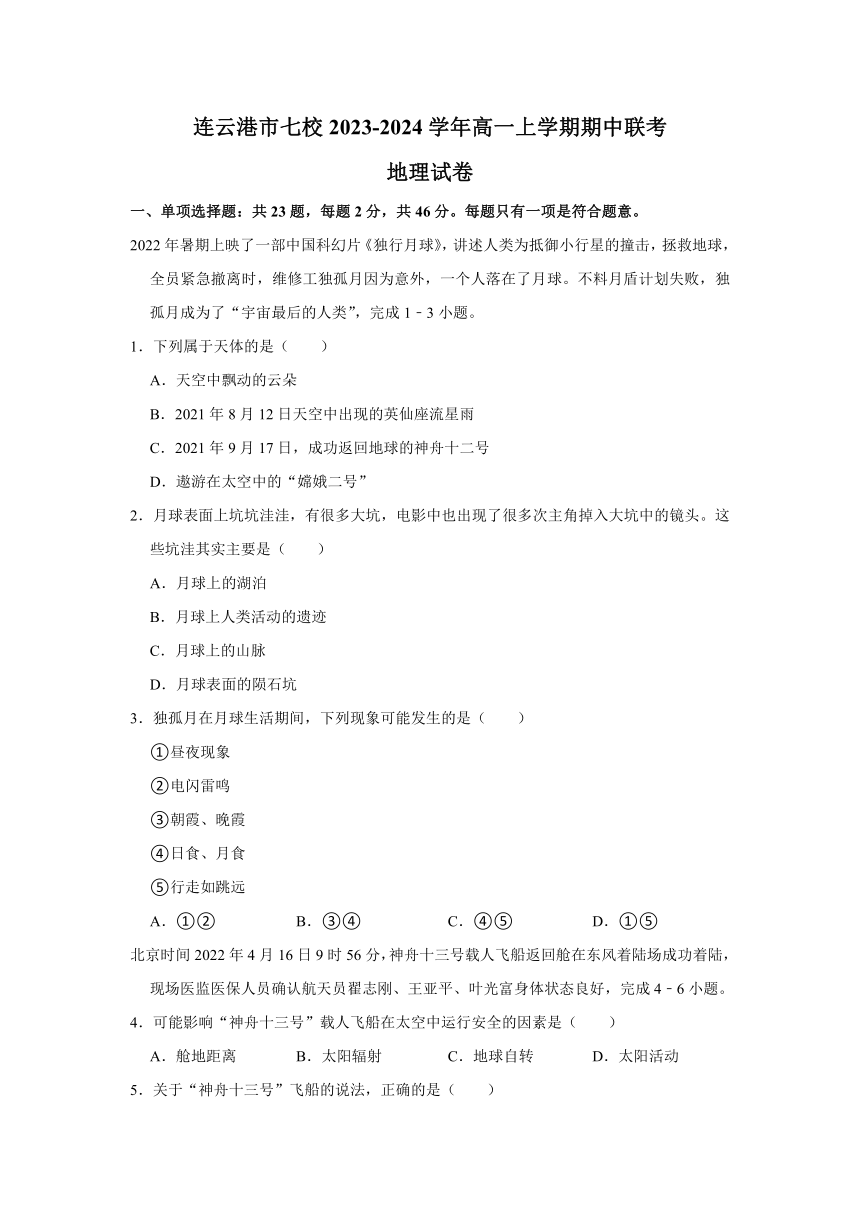 连云港市七校 2023-2024 学年高一上学期期中联考

地理试卷

一、单项选择题：共 23 题，每题 2 分，共 46 分。每题只有一项是符合题意。

2022 年暑期上映了一部中国科幻片《独行月球》，讲述人类为抵御小行星的撞击，拯救地球，全员紧急撤离时，维修工独孤月因为意外，一个人落在了月球。不料月盾计划失败，独孤月成为了“宇宙最后的人类”，完成 1﹣3 小题。

1．下列属于天体的是（　　）

A．天空中飘动的云朵

B．2021 年 8 月 12 日天空中出现的英仙座流星雨

C．2021 年 9 月 17 日，成功返回地球的神舟十二号

D．遨游在太空中的“嫦娥二号”

2．月球表面上坑坑洼洼，有很多大坑，电影中也出现了很多次主角掉入大坑中的镜头。这些坑洼其实主要是（　　）

A．月球上的湖泊

B．月球上人类活动的遗迹

C．月球上的山脉

D．月球表面的陨石坑

3．独孤月在月球生活期间，下列现象可能发生的是（　　）

①昼夜现象

②电闪雷鸣

③朝霞、晚霞

④日食、月食

⑤行走如跳远

A．①②　　B．③④　　C．④⑤　　D．①⑤

北京时间 2022 年 4 月 16 日 9 时 56 分，神舟十三号载人飞船返回舱在东风着陆场成功着陆，现场医监医保人员确认航天员翟志刚、王亚平、叶光富身体状态良好，完成 4﹣6 小题。

4．可能影响“神舟十三号”载人飞船在太空中运行安全的因素是（　　）

A．舱地距离　　B．太阳辐射　　C．地球自转　　D．太阳活动

5．关于“神舟十三号”飞船的说法，正确的是（　　）